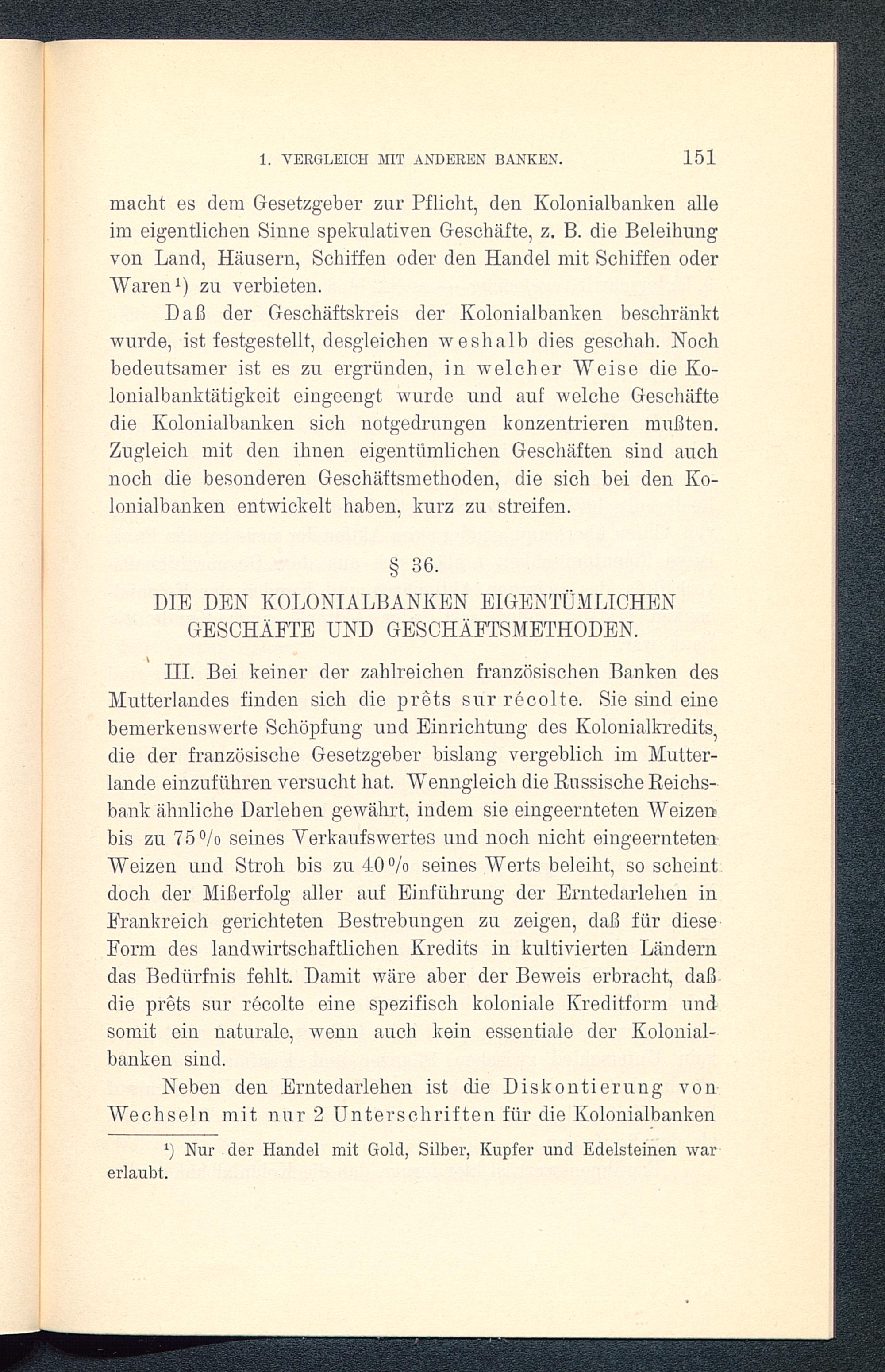 1. VERGLEICH MIT ANDEREN BANKEN. 151

macht es dem Gesetzgeber zur Pflicht, den Kolonialbanken alle im eigentlichen Sinne spekulativen Geschäfte, z. B. die Beleihung von Land, Häusern, Schiffen oder den Handel mit Schiffen oder Waren¹) zu verbieten.

Daß der Geschäftskreis der Kolonialbanken beschränkt wurde, ist festgestellt, desgleichen weshalb dies geschah. Noch bedeutsamer ist es zu ergründen, in welcher Weise die Kolonialbanktätigkeit eingeengt wurde und auf welche Geschäfte die Kolonialbanken sich notgedrungen konzentrieren mußten. Zugleich mit den ihnen eigentümlichen Geschäften sind auch noch die besonderen Geschäftsmethoden, die sich bei den Kolonialbanken entwickelt haben, kurz zu streifen.

§ 36.

DIE DEN KOLONIALBANKEN EIGENTÜMLICHEN GESCHÄFTE UND GESCHÄFTSMETHODEN.

III. Bei keiner der zahlreichen französischen Banken des Mutterlandes finden sich die prêts sur récolte. Sie sind eine bemerkenswerte Schöpfung und Einrichtung des Kolonialkredits, die der französische Gesetzgeber bislang vergeblich im Mutterlande einzuführen versucht hat. Wenngleich die Russische Reichsbank ähnliche Darlehen gewährt, indem sie eingeernteten Weizen bis zu 75 % seines Verkaufswertes und noch nicht eingeernteten Weizen und Stroh bis zu 40 % seines Werts beleiht, so scheint doch der Mißerfolg aller auf Einführung der Erntedarlehen in Frankreich gerichteten Bestrebungen zu zeigen, daß für diese Form des landwirtschaftlichen Kredits in kultivierten Ländern das Bedürfnis fehlt. Damit wäre aber der Beweis erbracht, daß die prêts sur récolte eine spezifisch koloniale Kreditform und somit ein naturale, wenn auch kein essentiale der Kolonialbanken sind.

Neben den Erntedarlehen ist die Diskontierung von Wechseln mit nur 2 Unterschriften für die Kolonialbanken

¹) Nur der Handel mit Gold, Silber, Kupfer und Edelsteinen war erlaubt.